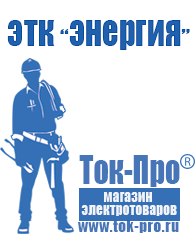 ЭТК "Энергия"

Ток-Про®

магазин электротоваров

www.tok-pro.ru